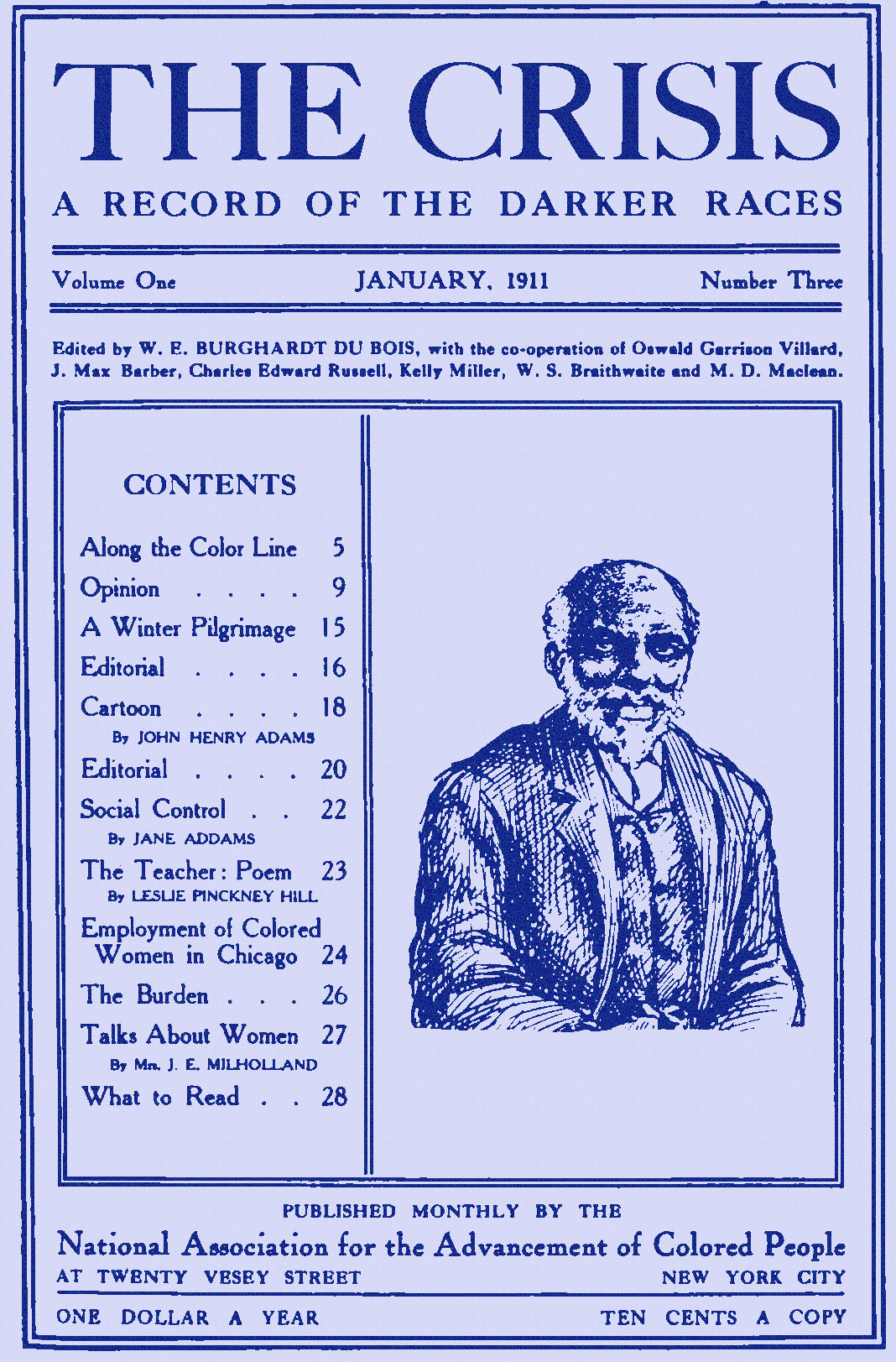 THE CRISIS

A RECORD OF THE DARKER RACES

Volume One    JANUARY, 1911    Number Three

Edited by W. E. BURGHARDT DU BOIS, with the co-operation of Oswald Garrison Villard, J. Max Barber, Charles Edward Russell, Kelly Miller, W. S. Braithwaite and M. D. Maclean.

CONTENTS

Along the Color Line 5
Opinion . . . . 9
A Winter Pilgrimage 15
Editorial . . . . 16
Cartoon . . . . 18
By JOHN HENRY ADAMS
Editorial . . . . 20
Social Control . . 22
By JANE ADDAMS
The Teacher: Poem 23
By LESLIE PINCKNEY HILL
Employment of Colored Women in Chicago 24
The Burden . . . 26
Talks About Women 27
By Mrs. J. E. MILHOLLAND
What to Read . . 28

PUBLISHED MONTHLY BY THE
National Association for the Advancement of Colored People
AT TWENTY VESEY STREET    NEW YORK CITY

ONE DOLLAR A YEAR    TEN CENTS A COPY